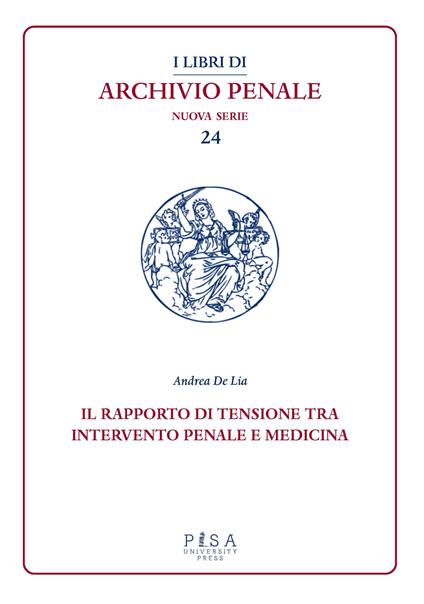 I LIBRI DI
ARCHIVIO PENALE
NUOVA SERIE
24

Andrea De Lia

IL RAPPORTO DI TENSIONE TRA INTERVENTO PENALE E MEDICINA

PISA
UNIVERSITY
PRESS